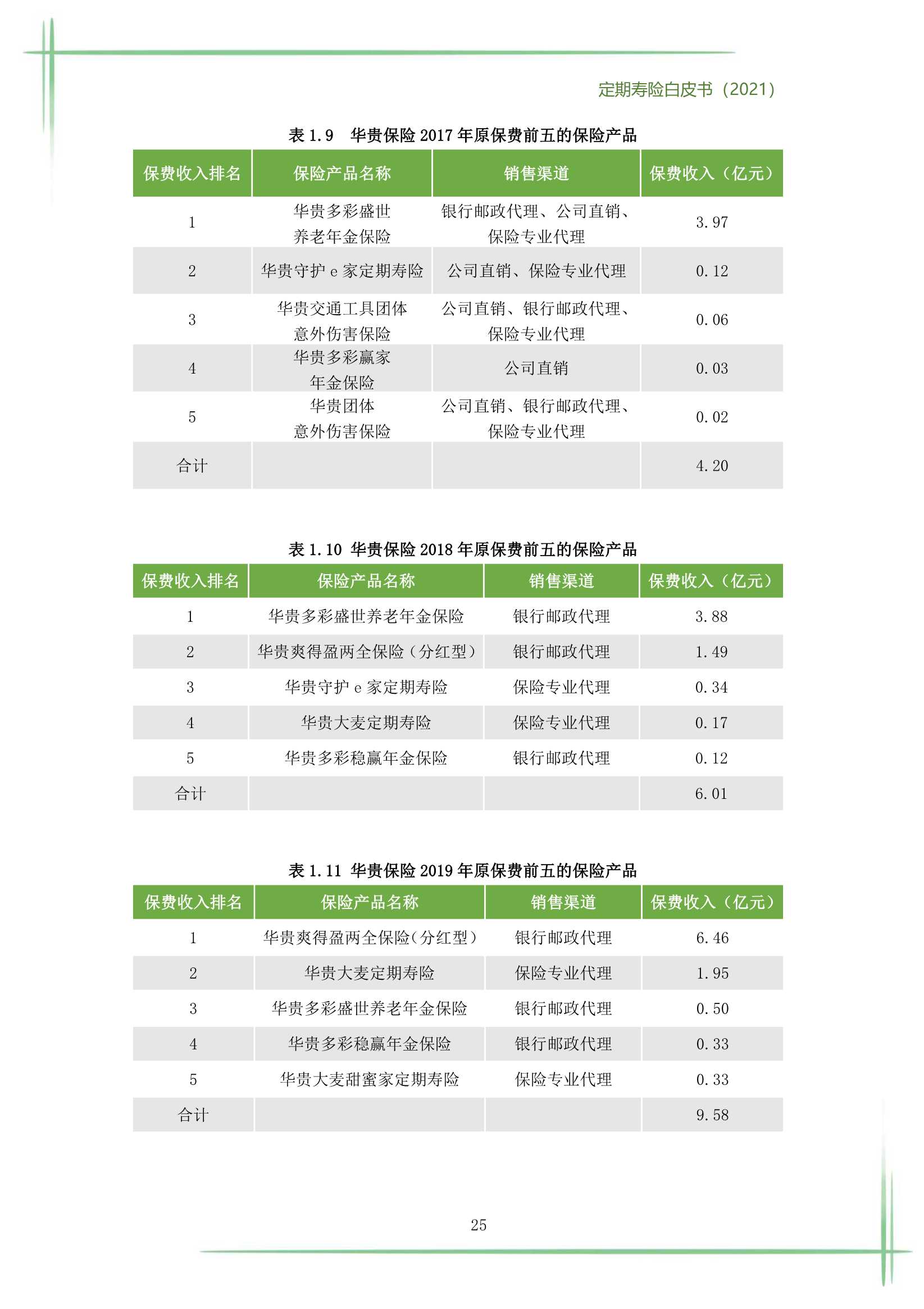 定期寿险白皮书（2021）

表 1.9　华贵保险 2017 年原保费前五的保险产品

| 保费收入排名 | 保险产品名称 | 销售渠道 | 保费收入（亿元） |
|---|---|---|---|
| 1 | 华贵多彩盛世养老年金保险 | 银行邮政代理、公司直销、保险专业代理 | 3.97 |
| 2 | 华贵守护 e 家定期寿险 | 公司直销、保险专业代理 | 0.12 |
| 3 | 华贵交通工具团体意外伤害保险 | 公司直销、银行邮政代理、保险专业代理 | 0.06 |
| 4 | 华贵多彩赢家年金保险 | 公司直销 | 0.03 |
| 5 | 华贵团体意外伤害保险 | 公司直销、银行邮政代理、保险专业代理 | 0.02 |
| 合计 | | | 4.20 |

表 1.10 华贵保险 2018 年原保费前五的保险产品

| 保费收入排名 | 保险产品名称 | 销售渠道 | 保费收入（亿元） |
|---|---|---|---|
| 1 | 华贵多彩盛世养老年金保险 | 银行邮政代理 | 3.88 |
| 2 | 华贵爽得盈两全保险（分红型） | 银行邮政代理 | 1.49 |
| 3 | 华贵守护 e 家定期寿险 | 保险专业代理 | 0.34 |
| 4 | 华贵大麦定期寿险 | 保险专业代理 | 0.17 |
| 5 | 华贵多彩稳赢年金保险 | 银行邮政代理 | 0.12 |
| 合计 | | | 6.01 |

表 1.11 华贵保险 2019 年原保费前五的保险产品

| 保费收入排名 | 保险产品名称 | 销售渠道 | 保费收入（亿元） |
|---|---|---|---|
| 1 | 华贵爽得盈两全保险(分红型） | 银行邮政代理 | 6.46 |
| 2 | 华贵大麦定期寿险 | 保险专业代理 | 1.95 |
| 3 | 华贵多彩盛世养老年金保险 | 银行邮政代理 | 0.50 |
| 4 | 华贵多彩稳赢年金保险 | 银行邮政代理 | 0.33 |
| 5 | 华贵大麦甜蜜家定期寿险 | 保险专业代理 | 0.33 |
| 合计 | | | 9.58 |

25